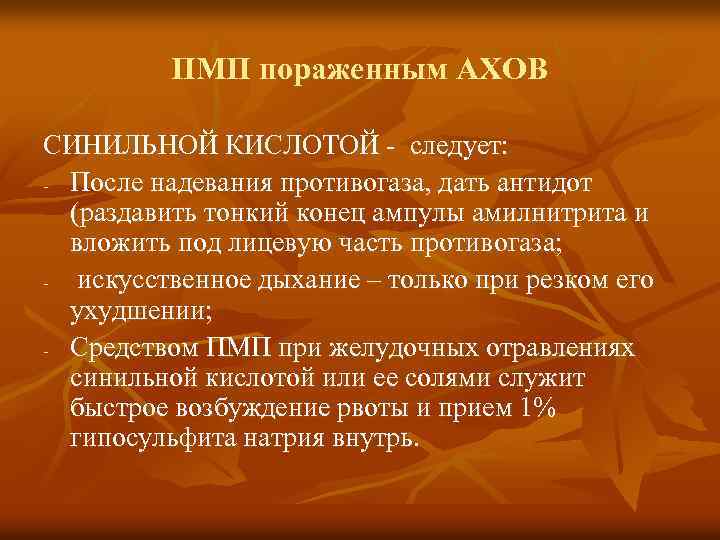 ПМП пораженным АХОВ

СИНИЛЬНОЙ КИСЛОТОЙ - следует:

- После надевания противогаза, дать антидот (раздавить тонкий конец ампулы амилнитрита и вложить под лицевую часть противогаза;
- искусственное дыхание – только при резком его ухудшении;
- Средством ПМП при желудочных отравлениях синильной кислотой или ее солями служит быстрое возбуждение рвоты и прием 1% гипосульфита натрия внутрь.